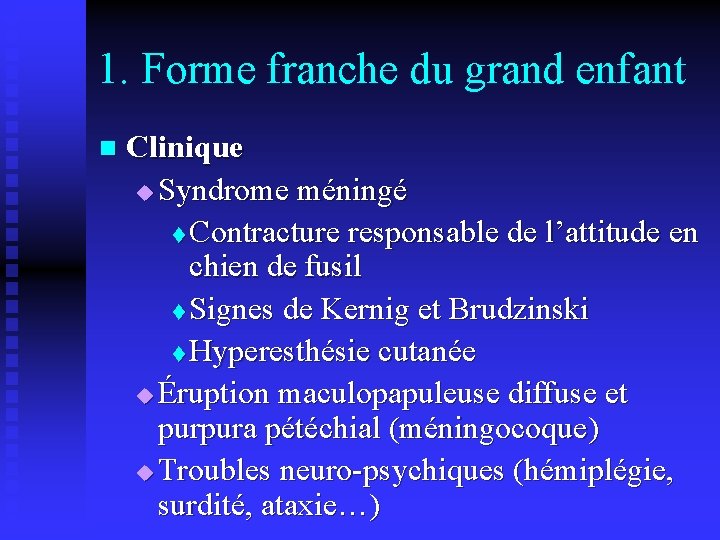 1. Forme franche du grand enfant

Clinique

Syndrome méningé

Contracture responsable de l’attitude en chien de fusil

Signes de Kernig et Brudzinski

Hyperesthésie cutanée

Éruption maculopapuleuse diffuse et purpura pétéchial (méningocoque)

Troubles neuro-psychiques (hémiplégie, surdité, ataxie…)